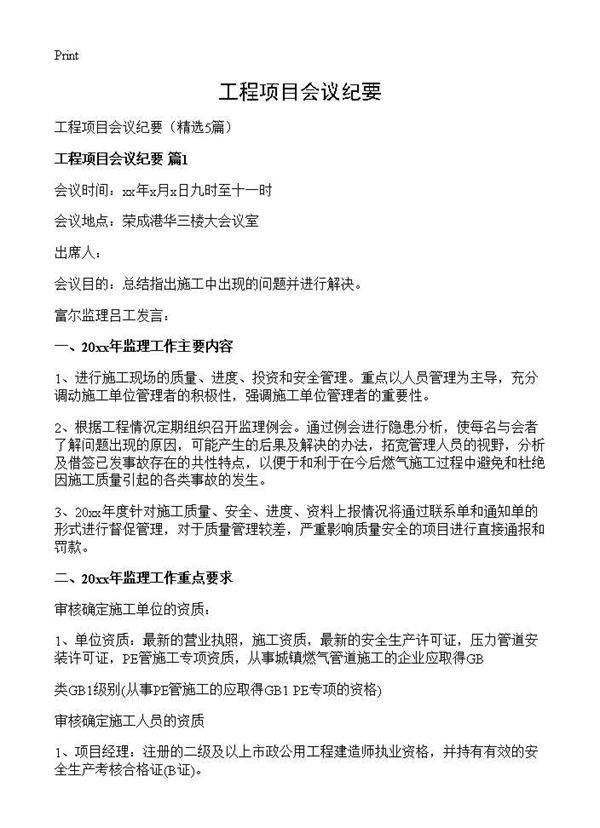 Print

工程项目会议纪要

工程项目会议纪要（精选5篇）

工程项目会议纪要 篇1

会议时间：xx年x月x日九时至十一时

会议地点：荣成港华三楼大会议室

出席人：

会议目的：总结指出施工中出现的问题并进行解决。

富尔监理吕工发言：

一、20xx年监理工作主要内容

1、进行施工现场的质量、进度、投资和安全管理。重点以人员管理为主导，充分调动施工单位管理者的积极性，强调施工单位管理者的重要性。

2、根据工程情况定期组织召开监理例会。通过例会进行隐患分析，使每名与会者了解问题出现的原因，可能产生的后果及解决的办法，拓宽管理人员的视野，分析及借鉴已发事故存在的共性特点，以便于和利于在今后燃气施工过程中避免和杜绝因施工质量引起的各类事故的发生。

3、20xx年度针对施工质量、安全、进度、资料上报情况将通过联系单和通知单的形式进行督促管理，对于质量管理较差，严重影响质量安全的项目进行直接通报和罚款。

二、20xx年监理工作重点要求

审核确定施工单位的资质：

1、单位资质：最新的营业执照，施工资质，最新的安全生产许可证，压力管道安装许可证，PE管施工专项资质，从事城镇燃气管道施工的企业应取得GB

类GB1级别(从事PE管施工的应取得GB1 PE专项的资格)

审核确定施工人员的资质

1、项目经理：注册的二级及以上市政公用工程建造师执业资格，并持有有效的安全生产考核合格证(B证)。